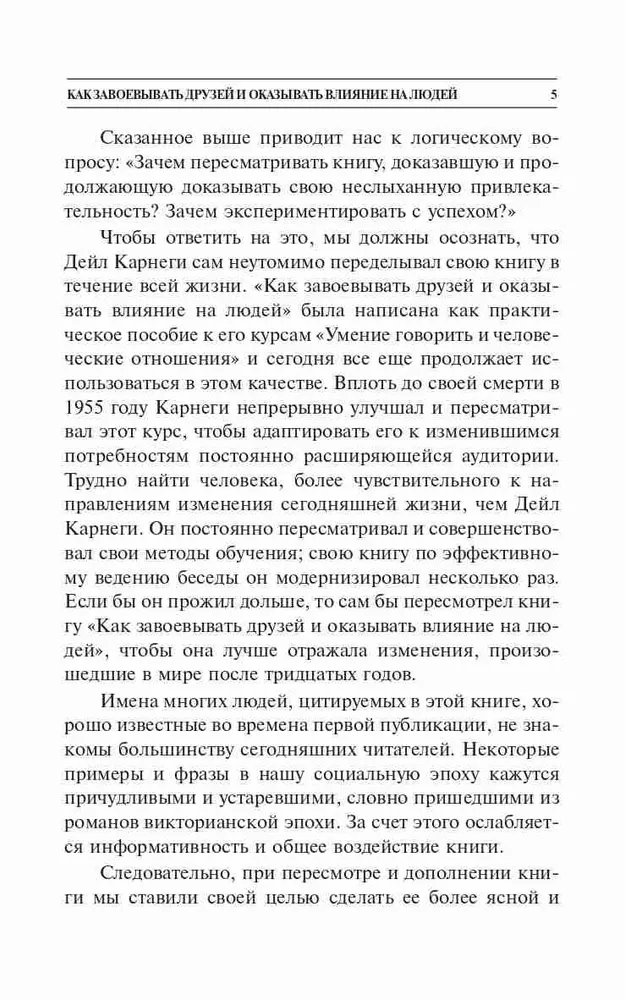 КАК ЗАВОЕВЫВАТЬ ДРУЗЕЙ И ОКАЗЫВАТЬ ВЛИЯНИЕ НА ЛЮДЕЙ 5

Сказанное выше приводит нас к логическому вопросу: «Зачем пересматривать книгу, доказавшую и продолжающую доказывать свою неслыханную привлекательность? Зачем экспериментировать с успехом?»

Чтобы ответить на это, мы должны осознать, что Дейл Карнеги сам неутомимо переделывал свою книгу в течение всей жизни. «Как завоевывать друзей и оказывать влияние на людей» была написана как практическое пособие к его курсам «Умение говорить и человеческие отношения» и сегодня все еще продолжает использоваться в этом качестве. Вплоть до своей смерти в 1955 году Карнеги непрерывно улучшал и пересматривал этот курс, чтобы адаптировать его к изменившимся потребностям постоянно расширяющейся аудитории. Трудно найти человека, более чувствительного к направлениям изменения сегодняшней жизни, чем Дейл Карнеги. Он постоянно пересматривал и совершенствовал свои методы обучения; свою книгу по эффективному ведению беседы он модернизировал несколько раз. Если бы он прожил дольше, то сам бы пересмотрел книгу «Как завоевывать друзей и оказывать влияние на людей», чтобы она лучше отражала изменения, произошедшие в мире после тридцатых годов.

Имена многих людей, цитируемых в этой книге, хорошо известные во времена первой публикации, не знакомы большинству сегодняшних читателей. Некоторые примеры и фразы в нашу социальную эпоху кажутся причудливыми и устаревшими, словно пришедшими из романов викторианской эпохи. За счет этого ослабляется информативность и общее воздействие книги.

Следовательно, при пересмотре и дополнении книги мы ставили своей целью сделать ее более ясной и